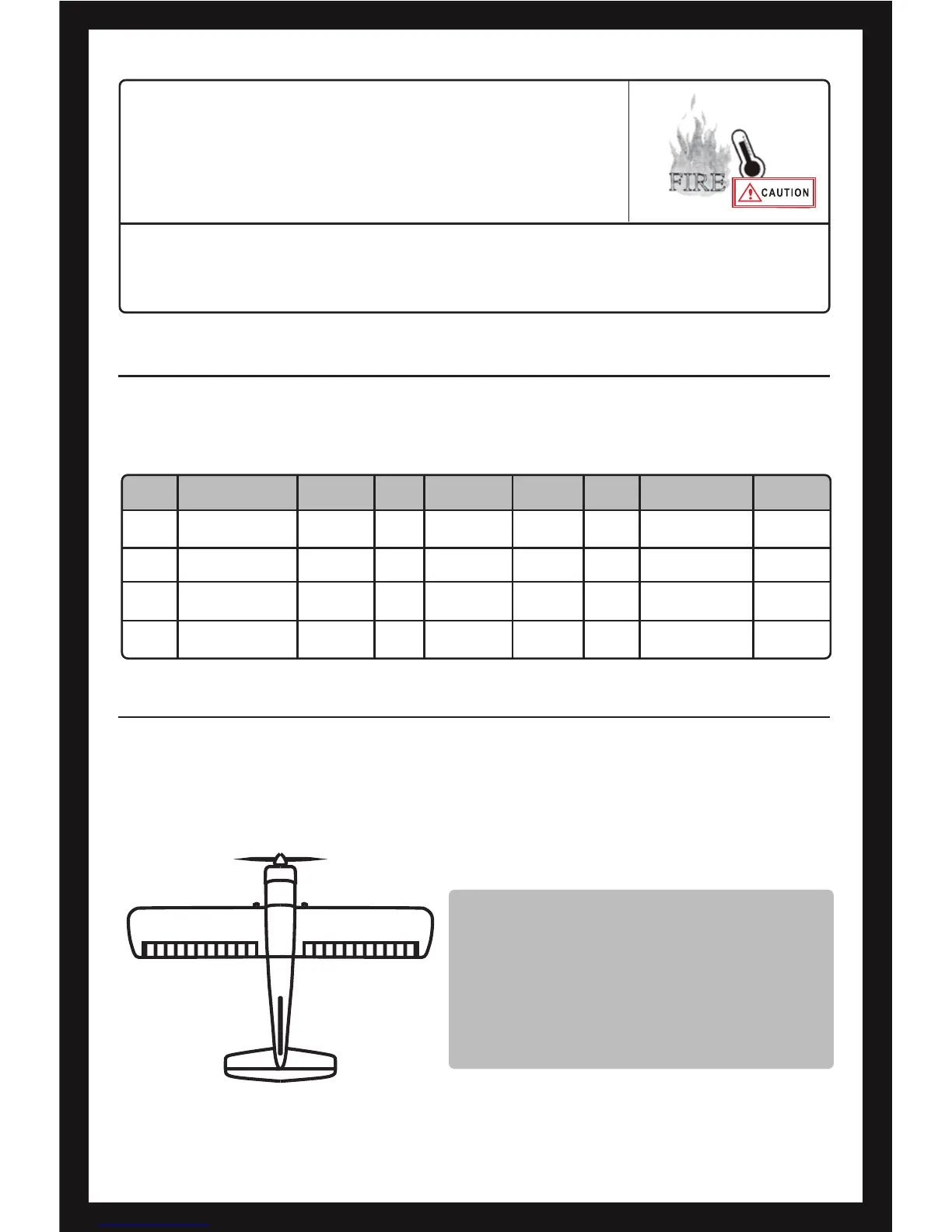 FIRE

CAUTION